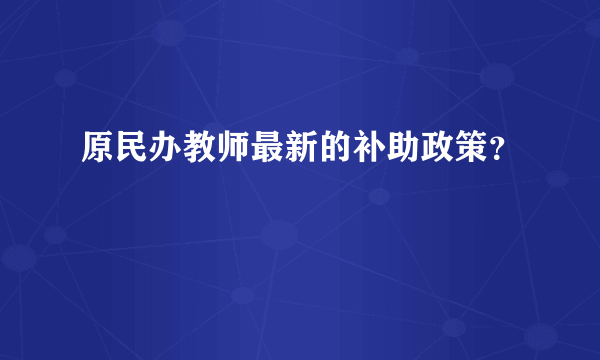 原民办教师最新的补助政策？